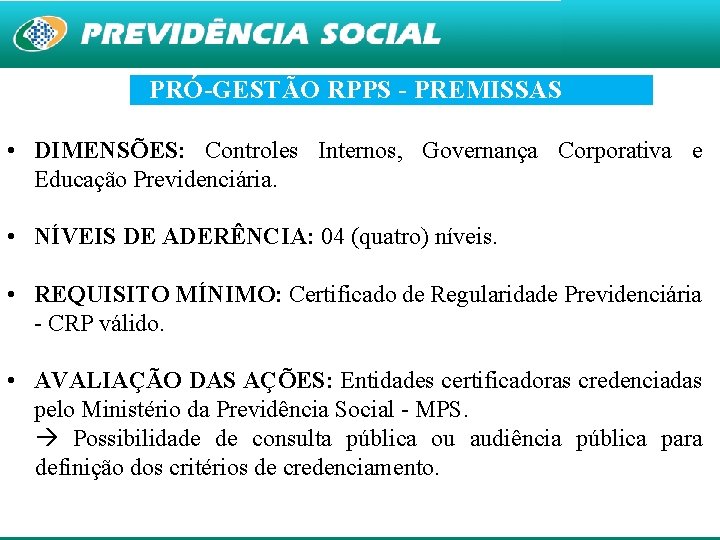 PREVIDÊNCIA SOCIAL

PRÓ-GESTÃO RPPS - PREMISSAS

• DIMENSÕES: Controles Internos, Governança Corporativa e Educação Previdenciária.

• NÍVEIS DE ADERÊNCIA: 04 (quatro) níveis.

• REQUISITO MÍNIMO: Certificado de Regularidade Previdenciária - CRP válido.

• AVALIAÇÃO DAS AÇÕES: Entidades certificadoras credenciadas pelo Ministério da Previdência Social - MPS.
→ Possibilidade de consulta pública ou audiência pública para definição dos critérios de credenciamento.